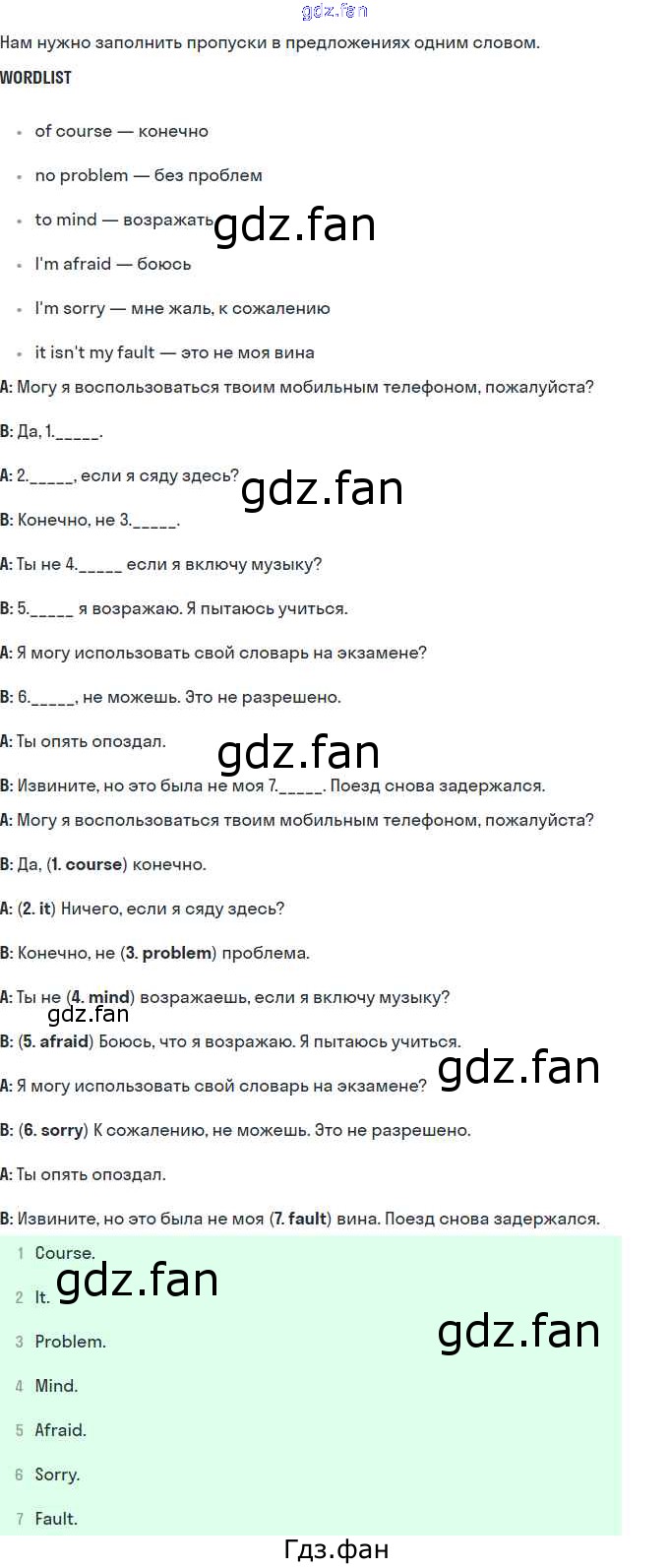 Нам нужно заполнить пропуски в предложениях одним словом.

WORDLIST

• of course — конечно
• no problem — без проблем
• to mind — возражать
• I'm afraid — боюсь
• I'm sorry — мне жаль, к сожалению
• it isn't my fault — это не моя вина

A: Могу я воспользоваться твоим мобильным телефоном, пожалуйста?

B: Да, 1.____.

A: 2.____, если я сяду здесь?

B: Конечно, не 3.____.

A: Ты не 4.____ если я включу музыку?

B: 5.____ я возражаю. Я пытаюсь учиться.

A: Я могу использовать свой словарь на экзамене?

B: 6.____, не можешь. Это не разрешено.

A: Ты опять опоздал.

B: Извините, но это была не моя 7.____. Поезд снова задержался.

A: Могу я воспользоваться твоим мобильным телефоном, пожалуйста?

B: Да, (1. course) конечно.

A: (2. it) Ничего, если я сяду здесь?

B: Конечно, не (3. problem) проблема.

A: Ты не (4. mind) возражаешь, если я включу музыку?

B: (5. afraid) Боюсь, что я возражаю. Я пытаюсь учиться.

A: Я могу использовать свой словарь на экзамене?

B: (6. sorry) К сожалению, не можешь. Это не разрешено.

A: Ты опять опоздал.

B: Извините, но это была не моя (7. fault) вина. Поезд снова задержался.

1 Course.
2 It.
3 Problem.
4 Mind.
5 Afraid.
6 Sorry.
7 Fault.

Гдз.фан

gdz.fan